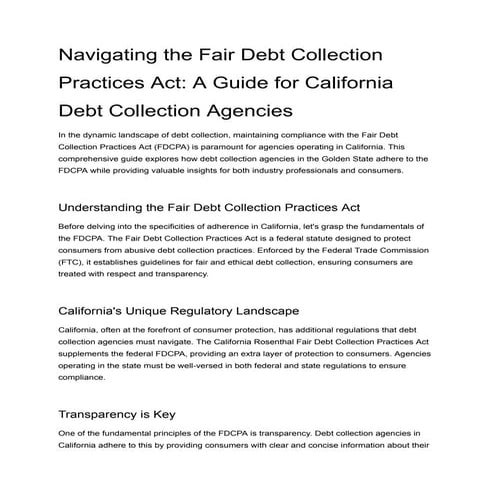 Navigating the Fair Debt Collection Practices Act: A Guide for California Debt Collection Agencies

In the dynamic landscape of debt collection, maintaining compliance with the Fair Debt Collection Practices Act (FDCPA) is paramount for agencies operating in California. This comprehensive guide explores how debt collection agencies in the Golden State adhere to the FDCPA while providing valuable insights for both industry professionals and consumers.

Understanding the Fair Debt Collection Practices Act

Before delving into the specificities of adherence in California, let's grasp the fundamentals of the FDCPA. The Fair Debt Collection Practices Act is a federal statute designed to protect consumers from abusive debt collection practices. Enforced by the Federal Trade Commission (FTC), it establishes guidelines for fair and ethical debt collection, ensuring consumers are treated with respect and transparency.

California's Unique Regulatory Landscape

California, often at the forefront of consumer protection, has additional regulations that debt collection agencies must navigate. The California Rosenthal Fair Debt Collection Practices Act supplements the federal FDCPA, providing an extra layer of protection to consumers. Agencies operating in the state must be well-versed in both federal and state regulations to ensure compliance.

Transparency is Key

One of the fundamental principles of the FDCPA is transparency. Debt collection agencies in California adhere to this by providing consumers with clear and concise information about their